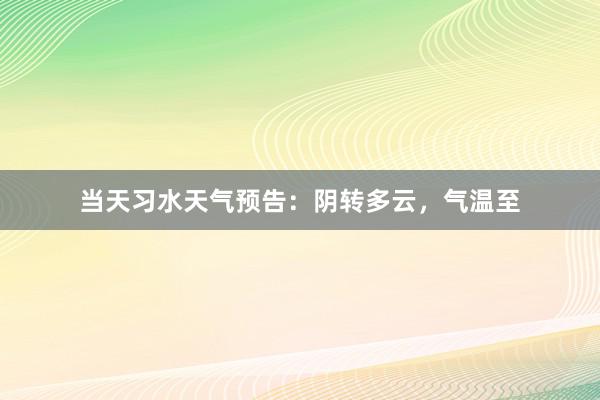 当天习水天气预告：阴转多云，气温至